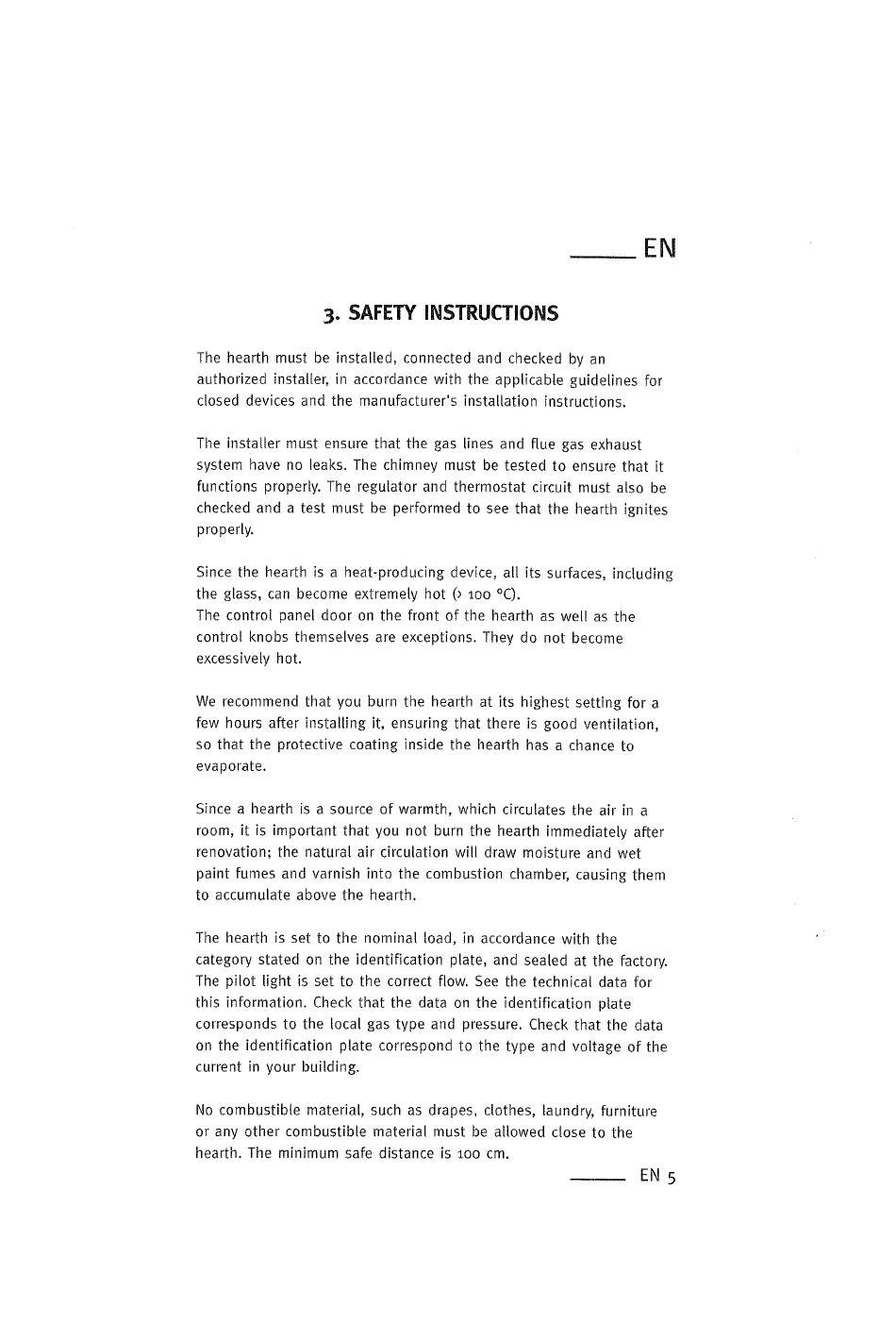 EN

3. SAFETY INSTRUCTIONS

The hearth must be installed, connected and checked by an authorized installer, in accordance with the applicable guidelines for closed devices and the manufacturer's installation instructions.

The installer must ensure that the gas lines and flue gas exhaust system have no leaks. The chimney must be tested to ensure that it functions properly. The regulator and thermostat circuit must also be checked and a test must be performed to see that the hearth ignites properly.

Since the hearth is a heat-producing device, all its surfaces, including the glass, can become extremely hot (> 100 °C).
The control panel door on the front of the hearth as well as the control knobs themselves are exceptions. They do not become excessively hot.

We recommend that you burn the hearth at its highest setting for a few hours after installing it, ensuring that there is good ventilation, so that the protective coating inside the hearth has a chance to evaporate.

Since a hearth is a source of warmth, which circulates the air in a room, it is important that you not burn the hearth immediately after renovation; the natural air circulation will draw moisture and wet paint fumes and varnish into the combustion chamber, causing them to accumulate above the hearth.

The hearth is set to the nominal load, in accordance with the category stated on the identification plate, and sealed at the factory. The pilot light is set to the correct flow. See the technical data for this information. Check that the data on the identification plate corresponds to the local gas type and pressure. Check that the data on the identification plate correspond to the type and voltage of the current in your building.

No combustible material, such as drapes, clothes, laundry, furniture or any other combustible material must be allowed close to the hearth. The minimum safe distance is 100 cm.

EN 5